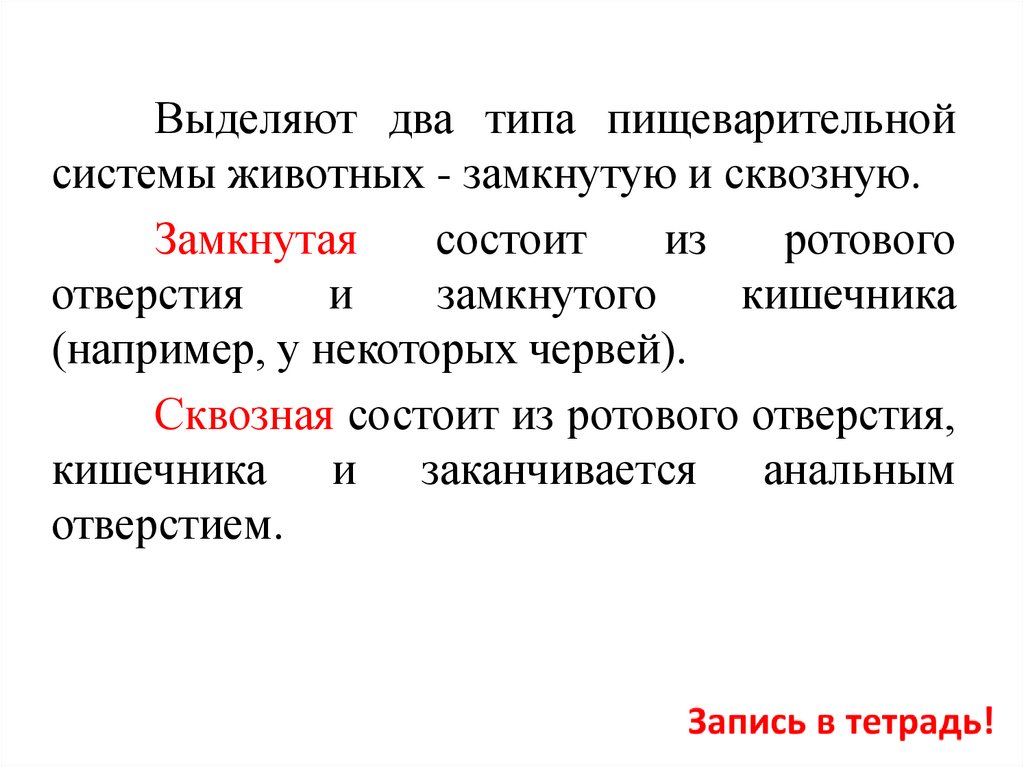 Выделяют два типа пищеварительной системы животных - замкнутую и сквозную.

Замкнутая состоит из ротового отверстия и замкнутого кишечника (например, у некоторых червей).

Сквозная состоит из ротового отверстия, кишечника и заканчивается анальным отверстием.

Запись в тетрадь!